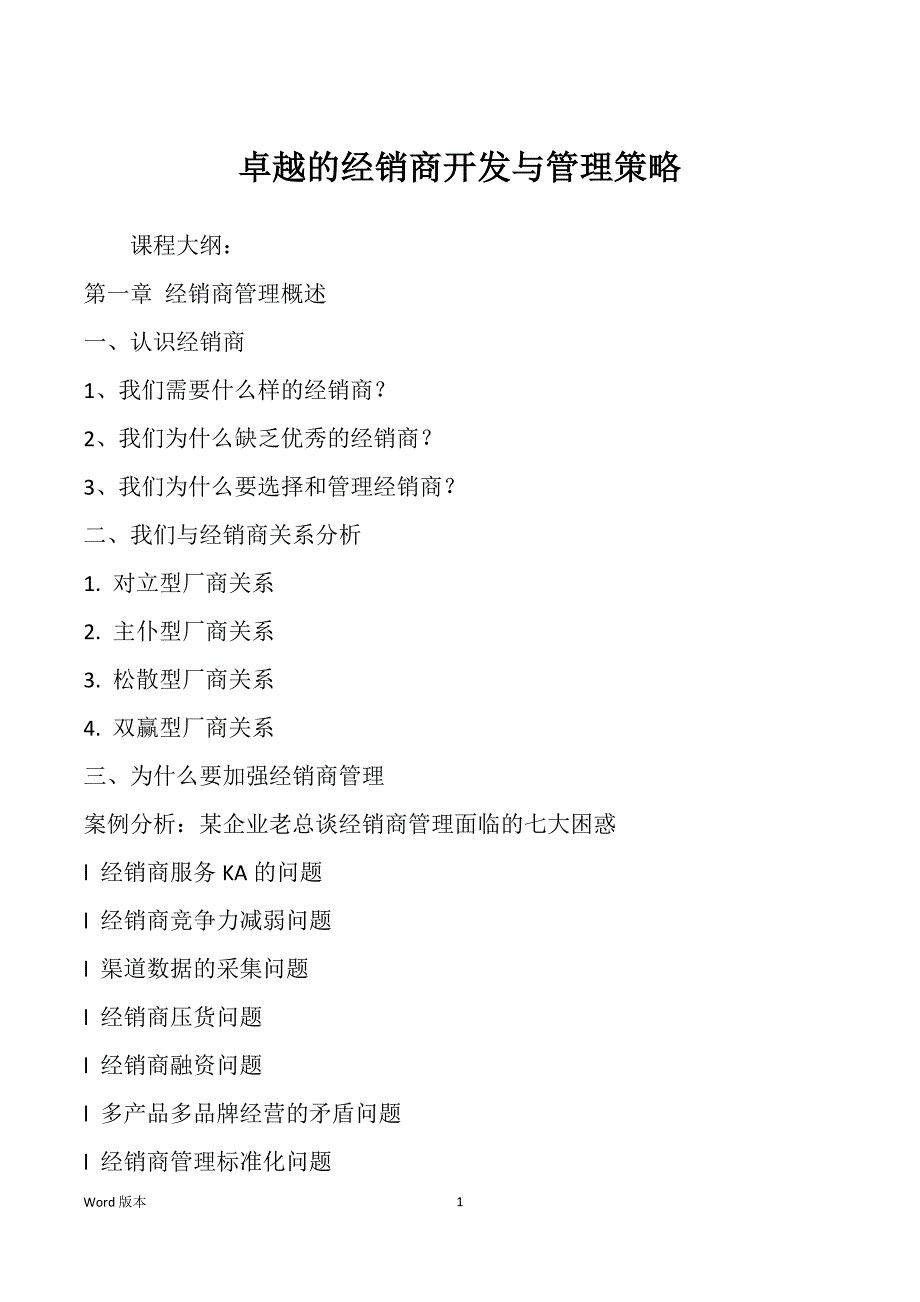 卓越的经销商开发与管理策略

课程大纲：

第一章 经销商管理概述

一、认识经销商

1、我们需要什么样的经销商？

2、我们为什么缺乏优秀的经销商？

3、我们为什么要选择和管理经销商？

二、我们与经销商关系分析

1. 对立型厂商关系

2. 主仆型厂商关系

3. 松散型厂商关系

4. 双赢型厂商关系

三、为什么要加强经销商管理

案例分析：某企业老总谈经销商管理面临的七大困惑

l 经销商服务 KA 的问题

l 经销商竞争力减弱问题

l 渠道数据的采集问题

l 经销商压货问题

l 经销商融资问题

l 多产品多品牌经营的矛盾问题

l 经销商管理标准化问题

Word 版本 1